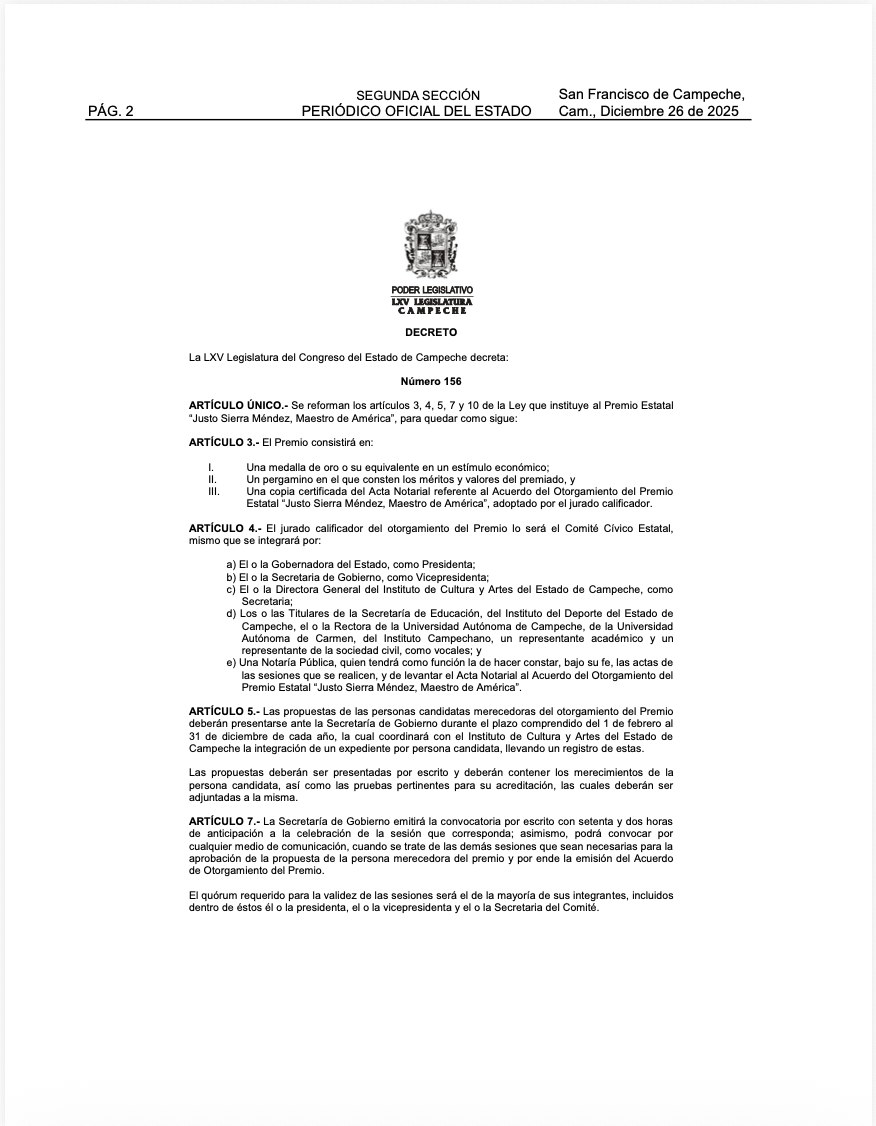 PÁG. 2

SEGUNDA SECCIÓN
PERIÓDICO OFICIAL DEL ESTADO

San Francisco de Campeche, Cam., Diciembre 26 de 2025

PODER LEGISLATIVO
LXV LEGISLATURA
CAMPECHE

DECRETO

La LXV Legislatura del Congreso del Estado de Campeche decreta:

Número 156

ARTÍCULO ÚNICO.- Se reforman los artículos 3, 4, 5, 7 y 10 de la Ley que instituye al Premio Estatal "Justo Sierra Méndez, Maestro de América", para quedar como sigue:

ARTÍCULO 3.- El Premio consistirá en:

I. Una medalla de oro o su equivalente en un estímulo económico;
II. Un pergamino en el que consten los méritos y valores del premiado, y
III. Una copia certificada del Acta Notarial referente al Acuerdo del Otorgamiento del Premio Estatal "Justo Sierra Méndez, Maestro de América", adoptado por el jurado calificador.

ARTÍCULO 4.- El jurado calificador del otorgamiento del Premio lo será el Comité Cívico Estatal, mismo que se integrará por:

a) El o la Gobernadora del Estado, como Presidenta;
b) El o la Secretaria de Gobierno, como Vicepresidenta;
c) El o la Directora General del Instituto de Cultura y Artes del Estado de Campeche, como Secretaria;
d) Los o las Titulares de la Secretaría de Educación, del Instituto del Deporte del Estado de Campeche, el o la Rectora de la Universidad Autónoma de Campeche, de la Universidad Autónoma de Carmen, del Instituto Campechano, un representante académico y un representante de la sociedad civil, como vocales; y
e) Una Notaría Pública, quien tendrá como función la de hacer constar, bajo su fe, las actas de las sesiones que se realicen, y de levantar el Acta Notarial al Acuerdo del Otorgamiento del Premio Estatal "Justo Sierra Méndez, Maestro de América".

ARTÍCULO 5.- Las propuestas de las personas candidatas merecedoras del otorgamiento del Premio deberán presentarse ante la Secretaría de Gobierno durante el plazo comprendido del 1 de febrero al 31 de diciembre de cada año, la cual coordinará con el Instituto de Cultura y Artes del Estado de Campeche la integración de un expediente por persona candidata, llevando un registro de estas.

Las propuestas deberán ser presentadas por escrito y deberán contener los merecimientos de la persona candidata, así como las pruebas pertinentes para su acreditación, las cuales deberán ser adjuntadas a la misma.

ARTÍCULO 7.- La Secretaría de Gobierno emitirá la convocatoria por escrito con setenta y dos horas de anticipación a la celebración de la sesión que corresponda; asimismo, podrá convocar por cualquier medio de comunicación, cuando se trate de las demás sesiones que sean necesarias para la aprobación de la propuesta de la persona merecedora del premio y por ende la emisión del Acuerdo de Otorgamiento del Premio.

El quórum requerido para la validez de las sesiones será el de la mayoría de sus integrantes, incluidos dentro de éstos él o la presidenta, el o la vicepresidenta y el o la Secretaria del Comité.